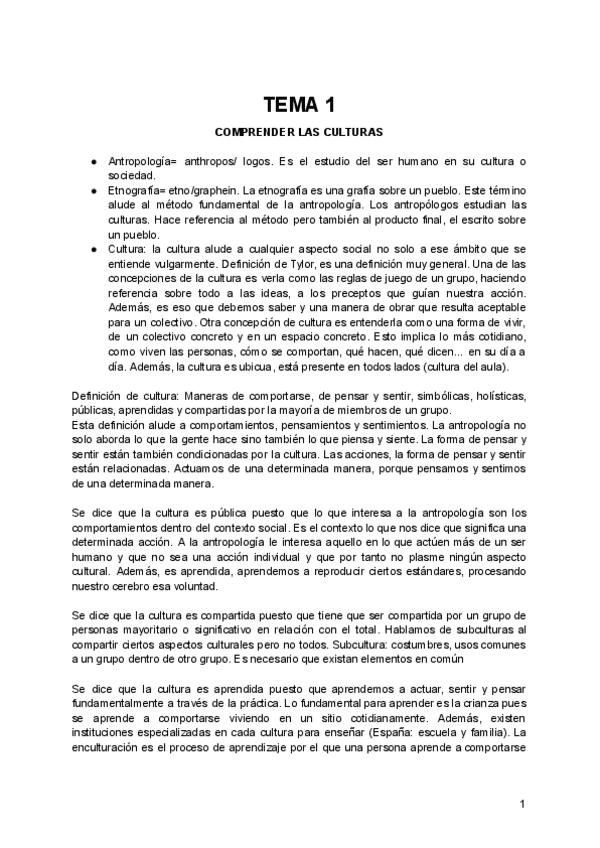 TEMA 1

COMPRENDER LAS CULTURAS

● Antropología= anthropos/ logos. Es el estudio del ser humano en su cultura o sociedad.
● Etnografía= etno/graphein. La etnografía es una grafía sobre un pueblo. Este término alude al método fundamental de la antropología. Los antropólogos estudian las culturas. Hace referencia al método pero también al producto final, el escrito sobre un pueblo.
● Cultura: la cultura alude a cualquier aspecto social no solo a ese ámbito que se entiende vulgarmente. Definición de Tylor, es una definición muy general. Una de las concepciones de la cultura es verla como las reglas de juego de un grupo, haciendo referencia sobre todo a las ideas, a los preceptos que guían nuestra acción. Además, es eso que debemos saber y una manera de obrar que resulta aceptable para un colectivo. Otra concepción de cultura es entenderla como una forma de vivir, de un colectivo concreto y en un espacio concreto. Esto implica lo más cotidiano, como viven las personas, cómo se comportan, qué hacen, qué dicen... en su día a día. Además, la cultura es ubicua, está presente en todos lados (cultura del aula).

Definición de cultura: Maneras de comportarse, de pensar y sentir, simbólicas, holísticas, públicas, aprendidas y compartidas por la mayoría de miembros de un grupo.
Esta definición alude a comportamientos, pensamientos y sentimientos. La antropología no solo aborda lo que la gente hace sino también lo que piensa y siente. La forma de pensar y sentir están también condicionadas por la cultura. Las acciones, la forma de pensar y sentir están relacionadas. Actuamos de una determinada manera, porque pensamos y sentimos de una determinada manera.

Se dice que la cultura es pública puesto que lo que interesa a la antropología son los comportamientos dentro del contexto social. Es el contexto lo que nos dice que significa una determinada acción. A la antropología le interesa aquello en lo que actúen más de un ser humano y que no sea una acción individual y que por tanto no plasme ningún aspecto cultural. Además, es aprendida, aprendemos a reproducir ciertos estándares, procesando nuestro cerebro esa voluntad.

Se dice que la cultura es compartida puesto que tiene que ser compartida por un grupo de personas mayoritario o significativo en relación con el total. Hablamos de subculturas al compartir ciertos aspectos culturales pero no todos. Subcultura: costumbres, usos comunes a un grupo dentro de otro grupo. Es necesario que existan elementos en común

Se dice que la cultura es aprendida puesto que aprendemos a actuar, sentir y pensar fundamentalmente a través de la práctica. Lo fundamental para aprender es la crianza pues se aprende a comportarse viviendo en un sitio cotidianamente. Además, existen instituciones especializadas en cada cultura para enseñar (España: escuela y familia). La enculturación es el proceso de aprendizaje por el que una persona aprende a comportarse

1